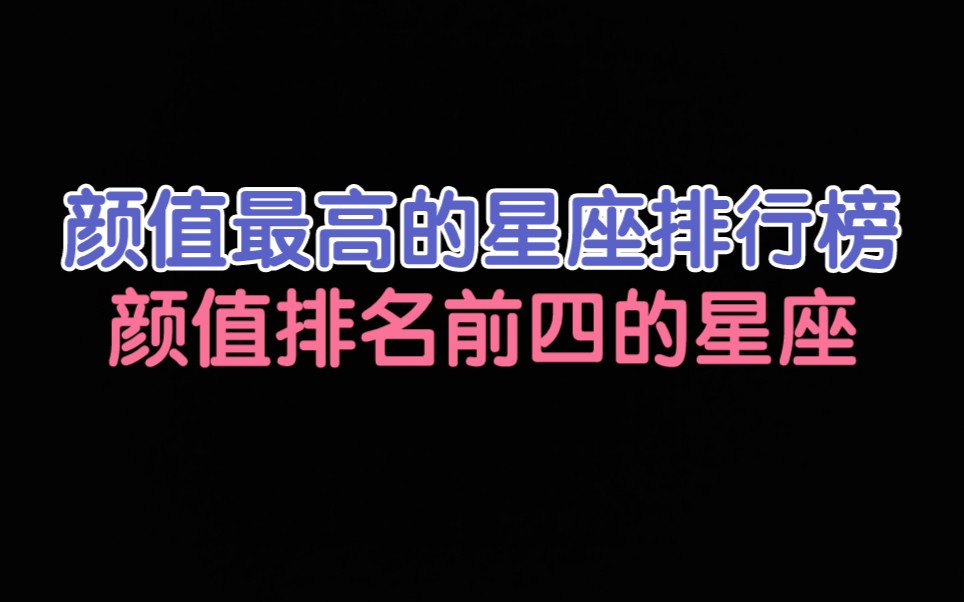 颜值最高的星座排行榜
颜值排名前四的星座